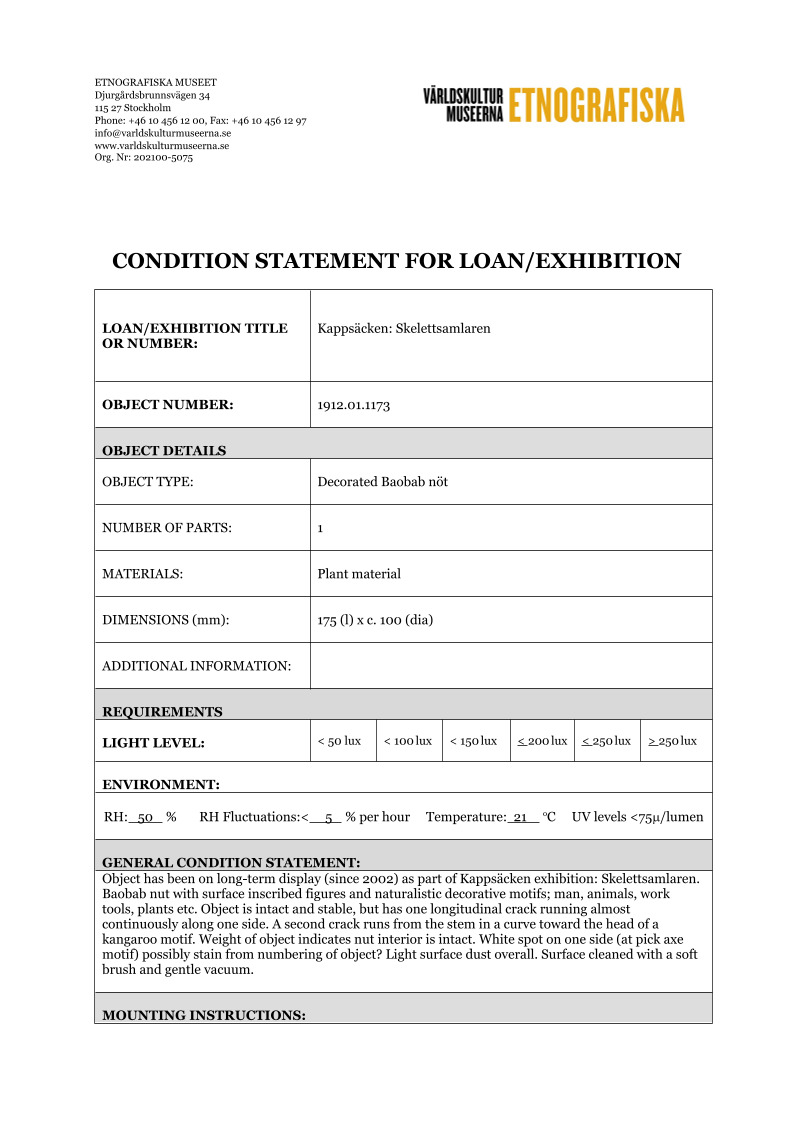 ETNOGRAFISKA MUSEET
Djurgårdsbrunnsvägen 34
115 27 Stockholm
Phone: +46 10 456 12 00, Fax: +46 10 456 12 97
info@varldskulturmuseerna.se
www.varldskulturmuseerna.se
Org. Nr: 202100-5075

VÄRLDSKULTUR MUSEERNA ETNOGRAFISKA

CONDITION STATEMENT FOR LOAN/EXHIBITION

| LOAN/EXHIBITION TITLE OR NUMBER: | Kappsäcken: Skelettsamlaren |
|---|---|
| OBJECT NUMBER: | 1912.01.1173 |
| OBJECT DETAILS | |
| OBJECT TYPE: | Decorated Baobab nöt |
| NUMBER OF PARTS: | 1 |
| MATERIALS: | Plant material |
| DIMENSIONS (mm): | 175 (l) x c. 100 (dia) |
| ADDITIONAL INFORMATION: | |

REQUIREMENTS

| LIGHT LEVEL: | < 50 lux | < 100 lux | < 150 lux | $\leq$ 200 lux | $\leq$ 250 lux | $\geq$ 250 lux |
|---|---|---|---|---|---|---|

ENVIRONMENT:

RH: 50 % RH Fluctuations:< 5 % per hour Temperature: 21 °C UV levels <75µ/lumen

GENERAL CONDITION STATEMENT:
Object has been on long-term display (since 2002) as part of Kappsäcken exhibition: Skelettsamlaren. Baobab nut with surface inscribed figures and naturalistic decorative motifs; man, animals, work tools, plants etc. Object is intact and stable, but has one longitudinal crack running almost continuously along one side. A second crack runs from the stem in a curve toward the head of a kangaroo motif. Weight of object indicates nut interior is intact. White spot on one side (at pick axe motif) possibly stain from numbering of object? Light surface dust overall. Surface cleaned with a soft brush and gentle vacuum.

MOUNTING INSTRUCTIONS: